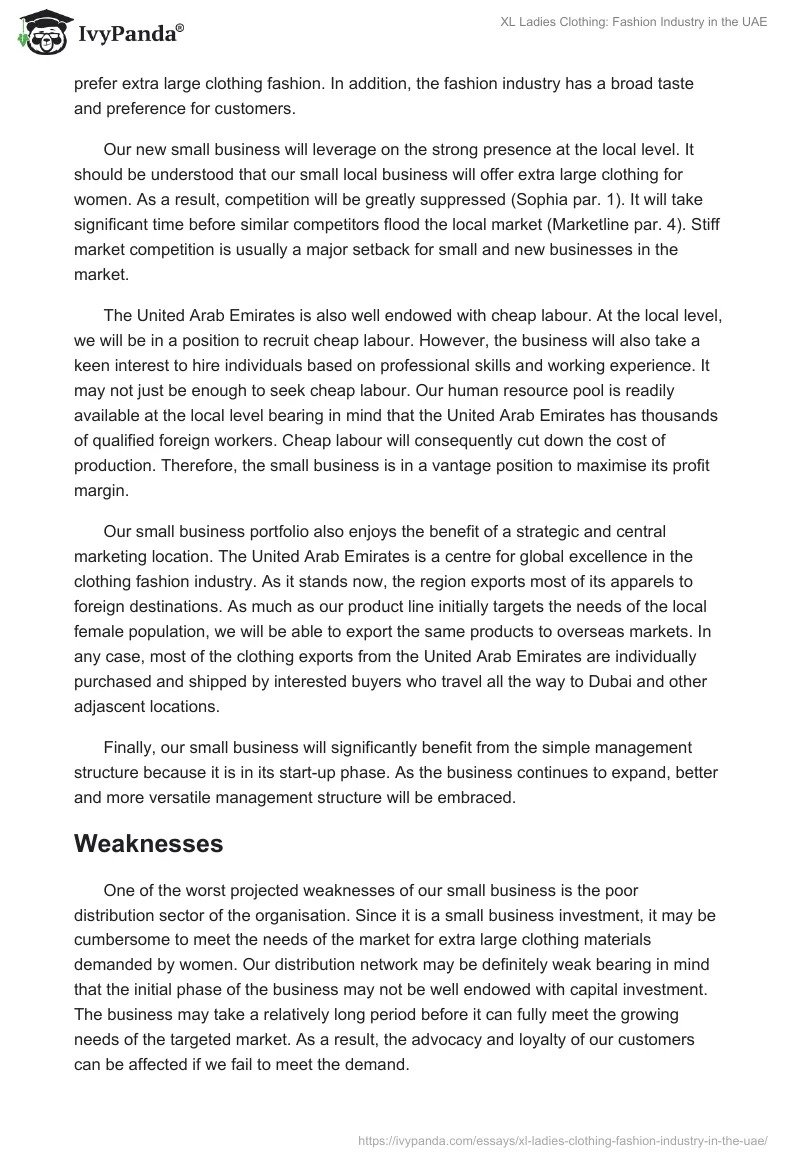 IvyPanda®

XL Ladies Clothing: Fashion Industry in the UAE

prefer extra large clothing fashion. In addition, the fashion industry has a broad taste and preference for customers.

Our new small business will leverage on the strong presence at the local level. It should be understood that our small local business will offer extra large clothing for women. As a result, competition will be greatly suppressed (Sophia par. 1). It will take significant time before similar competitors flood the local market (Marketline par. 4). Stiff market competition is usually a major setback for small and new businesses in the market.

The United Arab Emirates is also well endowed with cheap labour. At the local level, we will be in a position to recruit cheap labour. However, the business will also take a keen interest to hire individuals based on professional skills and working experience. It may not just be enough to seek cheap labour. Our human resource pool is readily available at the local level bearing in mind that the United Arab Emirates has thousands of qualified foreign workers. Cheap labour will consequently cut down the cost of production. Therefore, the small business is in a vantage position to maximise its profit margin.

Our small business portfolio also enjoys the benefit of a strategic and central marketing location. The United Arab Emirates is a centre for global excellence in the clothing fashion industry. As it stands now, the region exports most of its apparels to foreign destinations. As much as our product line initially targets the needs of the local female population, we will be able to export the same products to overseas markets. In any case, most of the clothing exports from the United Arab Emirates are individually purchased and shipped by interested buyers who travel all the way to Dubai and other adjascent locations.

Finally, our small business will significantly benefit from the simple management structure because it is in its start-up phase. As the business continues to expand, better and more versatile management structure will be embraced.

Weaknesses

One of the worst projected weaknesses of our small business is the poor distribution sector of the organisation. Since it is a small business investment, it may be cumbersome to meet the needs of the market for extra large clothing materials demanded by women. Our distribution network may be definitely weak bearing in mind that the initial phase of the business may not be well endowed with capital investment. The business may take a relatively long period before it can fully meet the growing needs of the targeted market. As a result, the advocacy and loyalty of our customers can be affected if we fail to meet the demand.

https://ivypanda.com/essays/xl-ladies-clothing-fashion-industry-in-the-uae/